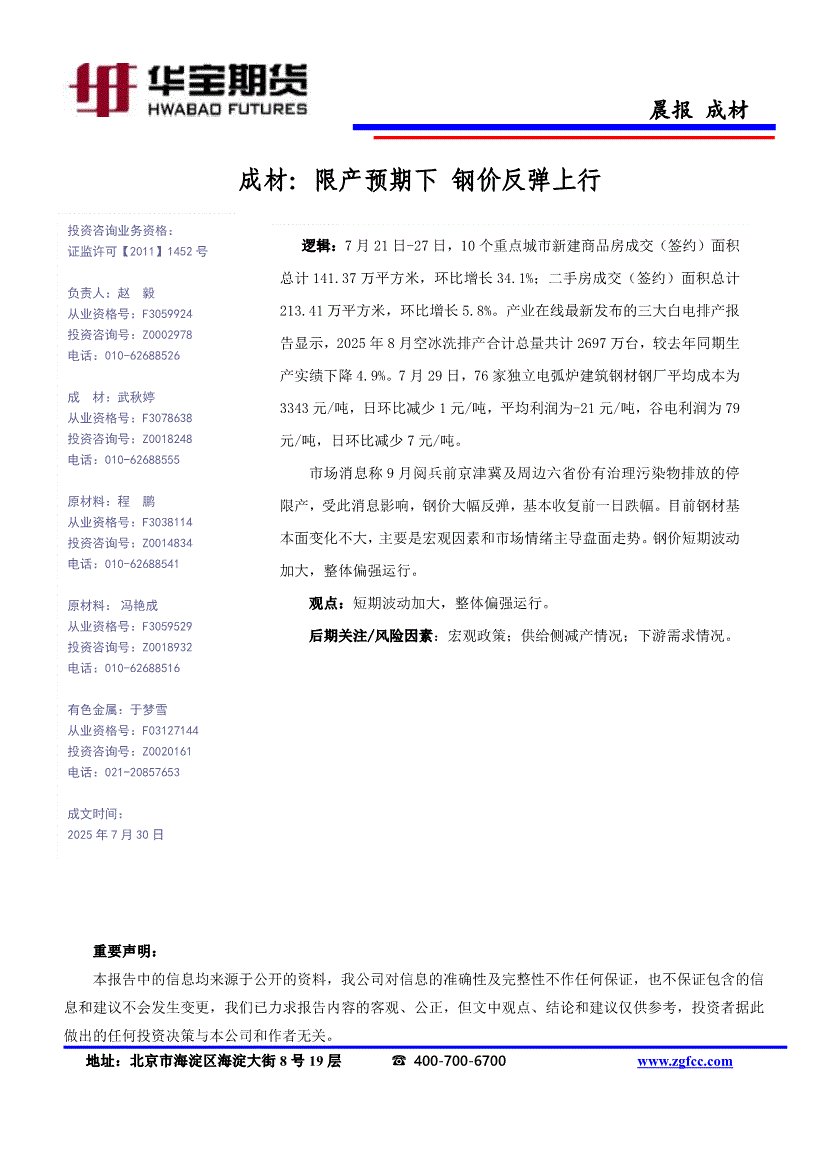 华宝期货
HWABAO FUTURES

晨报 成材

成材：限产预期下 钢价反弹上行

投资咨询业务资格：
证监许可【2011】1452 号

负责人：赵 毅
从业资格号：F3059924
投资咨询号：Z0002978
电话：010-62688526

成 材：武秋婷
从业资格号：F3078638
投资咨询号：Z0018248
电话：010-62688555

原材料：程 鹏
从业资格号：F3038114
投资咨询号：Z0014834
电话：010-62688541

原材料： 冯艳成
从业资格号：F3059529
投资咨询号：Z0018932
电话：010-62688516

有色金属：于梦雪
从业资格号：F03127144
投资咨询号：Z0020161
电话：021-20857653

成文时间：
2025 年 7 月 30 日

逻辑：7 月 21 日-27 日，10 个重点城市新建商品房成交（签约）面积总计 141.37 万平方米，环比增长 34.1%；二手房成交（签约）面积总计 213.41 万平方米，环比增长 5.8%。产业在线最新发布的三大白电排产报告显示，2025 年 8 月空冰洗排产合计总量共计 2697 万台，较去年同期生产实绩下降 4.9%。7 月 29 日，76 家独立电弧炉建筑钢材钢厂平均成本为 3343 元/吨，日环比减少 1 元/吨，平均利润为-21 元/吨，谷电利润为 79 元/吨，日环比减少 7 元/吨。

市场消息称 9 月阅兵前京津冀及周边六省份有治理污染物排放的停限产，受此消息影响，钢价大幅反弹，基本收复前一日跌幅。目前钢材基本面变化不大，主要是宏观因素和市场情绪主导盘面走势。钢价短期波动加大，整体偏强运行。

观点：短期波动加大，整体偏强运行。

后期关注/风险因素：宏观政策；供给侧减产情况；下游需求情况。

重要声明：
本报告中的信息均来源于公开的资料，我公司对信息的准确性及完整性不作任何保证，也不保证包含的信息和建议不会发生变更，我们已力求报告内容的客观、公正，但文中观点、结论和建议仅供参考，投资者据此做出的任何投资决策与本公司和作者无关。

地址：北京市海淀区海淀大街 8 号 19 层 ☎ 400-700-6700 www.zgfcc.com